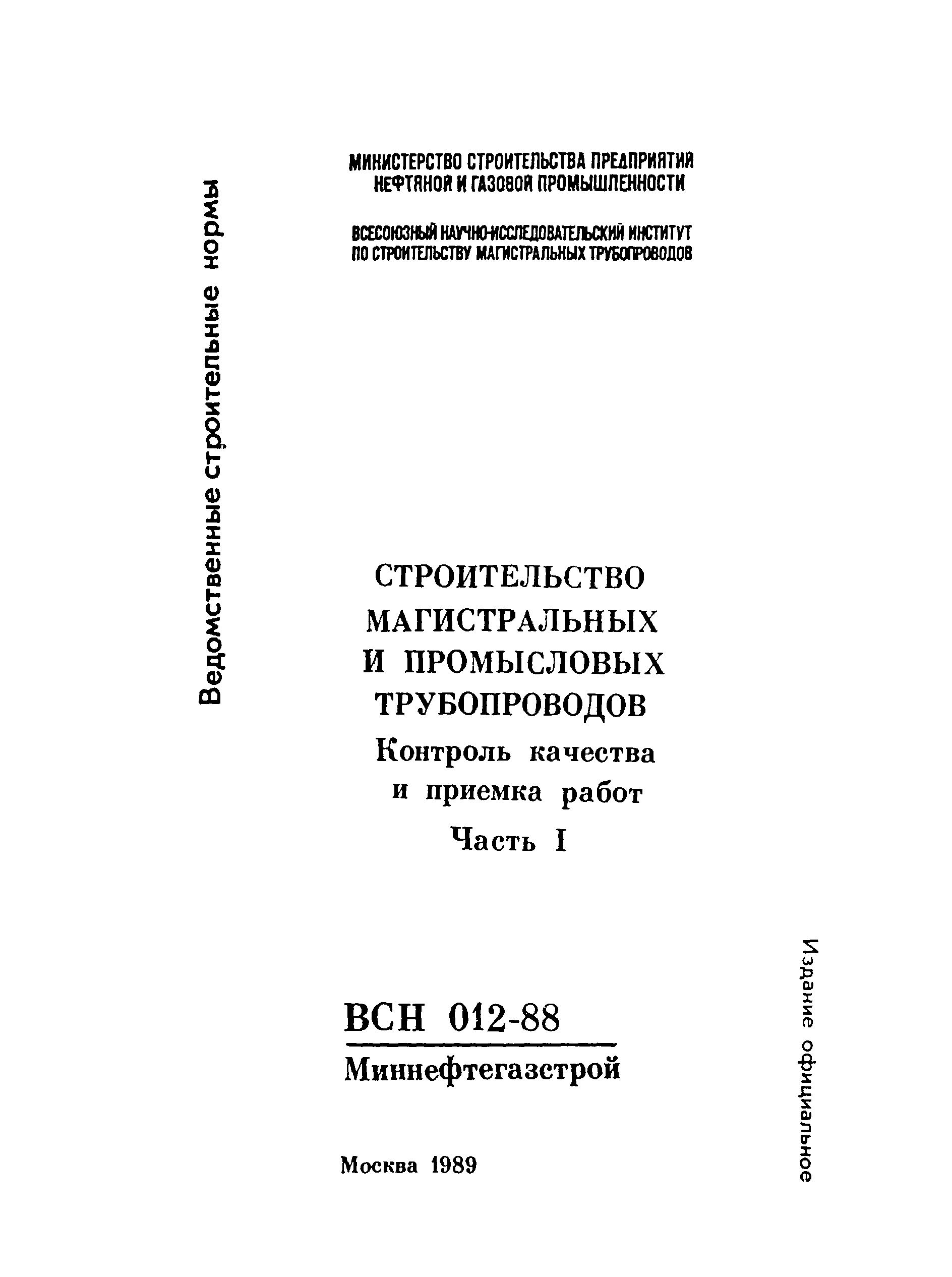 Ведомственные строительные нормы

МИНИСТЕРСТВО СТРОИТЕЛЬСТВА ПРЕДПРИЯТИЙ НЕФТЯНОЙ И ГАЗОВОЙ ПРОМЫШЛЕННОСТИ

ВСЕСОЮЗНЫЙ НАУЧНО-ИССЛЕДОВАТЕЛЬСКИЙ ИНСТИТУТ ПО СТРОИТЕЛЬСТВУ МАГИСТРАЛЬНЫХ ТРУБОПРОВОДОВ

СТРОИТЕЛЬСТВО МАГИСТРАЛЬНЫХ И ПРОМЫСЛОВЫХ ТРУБОПРОВОДОВ
Контроль качества и приемка работ
Часть I

ВСН 012-88
Миннефтегазстрой

Москва 1989

Издание официальное